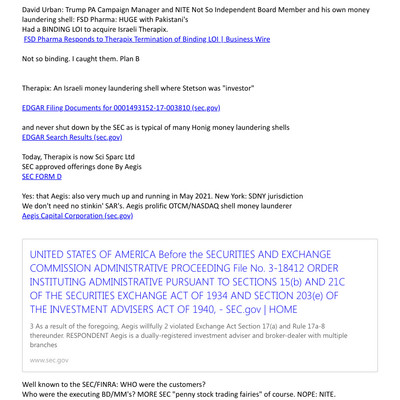 David Urban: Trump PA Campaign Manager and NITE Not So Independent Board Member and his own money laundering shell: FSD Pharma: HUGE with Pakistani's
Had a BINDING LOI to acquire Israeli Therapix.
FSD Pharma Responds to Therapix Termination of Binding LOI | Business Wire

Not so binding. I caught them. Plan B

Therapix: An Israeli money laundering shell where Stetson was "investor"

EDGAR Filing Documents for 0001493152-17-003810 (sec.gov)

and never shut down by the SEC as is typical of many Honig money laundering shells
EDGAR Search Results (sec.gov)

Today, Therapix is now Sci Sparc Ltd
SEC approved offerings done By Aegis
SEC FORM D

Yes: that Aegis: also very much up and running in May 2021. New York: SDNY jurisdiction
We don't need no stinkin' SAR's. Aegis prolific OTCM/NASDAQ shell money launderer
Aegis Capital Corporation (sec.gov)

UNITED STATES OF AMERICA Before the SECURITIES AND EXCHANGE COMMISSION ADMINISTRATIVE PROCEEDING File No. 3-18412 ORDER INSTITUTING ADMINISTRATIVE PURSUANT TO SECTIONS 15(b) AND 21C OF THE SECURITIES EXCHANGE ACT OF 1934 AND SECTION 203(e) OF THE INVESTMENT ADVISERS ACT OF 1940, - SEC.gov | HOME

3 As a result of the foregoing, Aegis willfully 2 violated Exchange Act Section 17(a) and Rule 17a-8 thereunder. RESPONDENT Aegis is a dually-registered investment adviser and broker-dealer with multiple branches

www.sec.gov

Well known to the SEC/FINRA: WHO were the customers?
Who were the executing BD/MM's? MORE SEC "penny stock trading fairies" of course. NOPE: NITE.